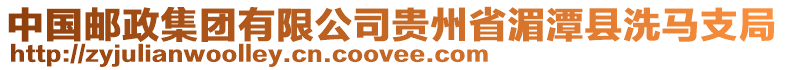 中国邮政集团有限公司贵州省湄潭县洗马支局
http://zyjulianwoolley.cn.coovee.com